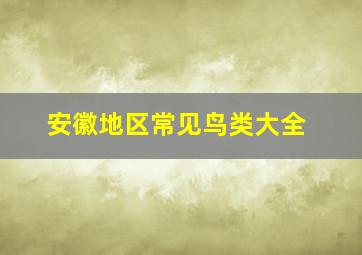 安徽地区常见鸟类大全